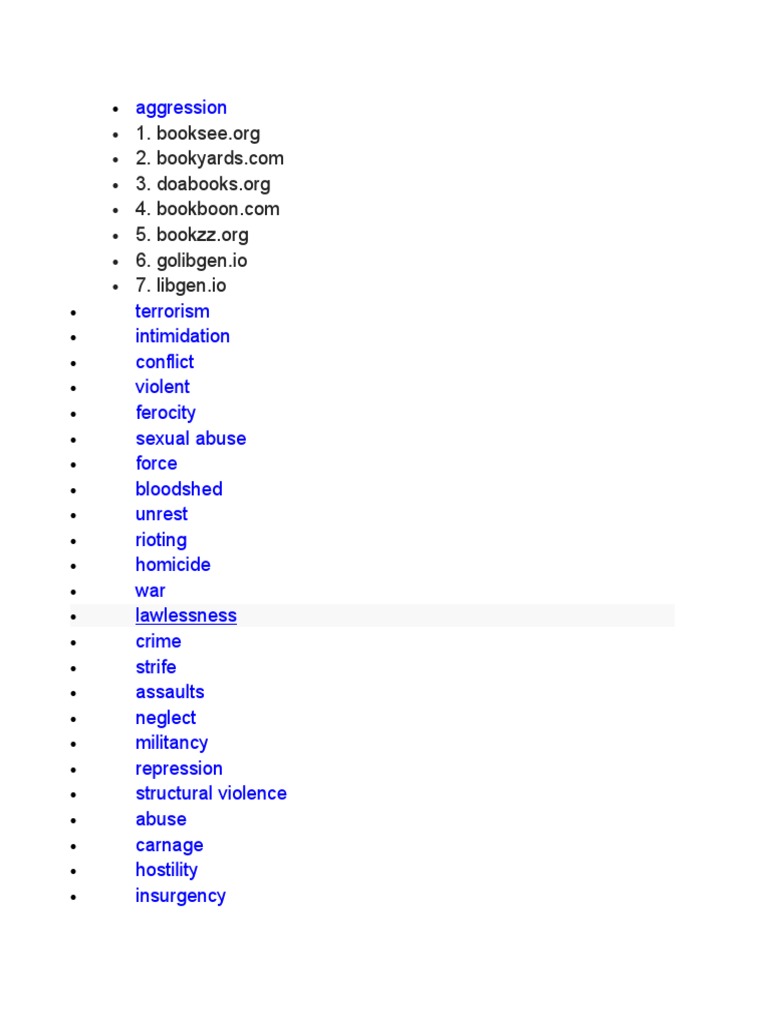 - aggression
- 1. booksee.org
- 2. bookyards.com
- 3. doabooks.org
- 4. bookboon.com
- 5. bookzz.org
- 6. golibgen.io
- 7. libgen.io
- terrorism
- intimidation
- conflict
- violent
- ferocity
- sexual abuse
- force
- bloodshed
- unrest
- rioting
- homicide
- war
- lawlessness
- crime
- strife
- assaults
- neglect
- militancy
- repression
- structural violence
- abuse
- carnage
- hostility
- insurgency